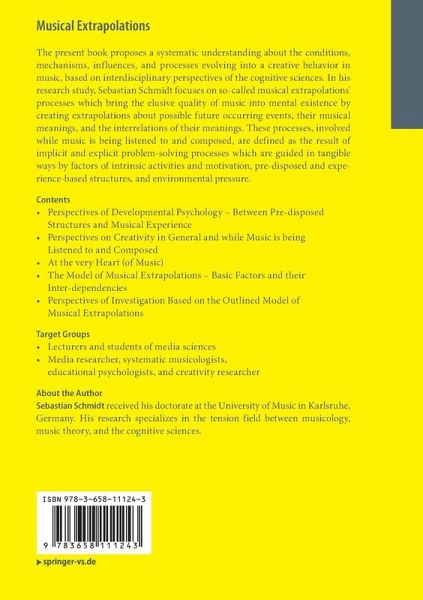 Musical Extrapolations

The present book proposes a systematic understanding about the conditions, mechanisms, influences, and processes evolving into a creative behavior in music, based on interdisciplinary perspectives of the cognitive sciences. In his research study, Sebastian Schmidt focuses on so-called musical extrapolations' processes which bring the elusive quality of music into mental existence by creating extrapolations about possible future occurring events, their musical meanings, and the interrelations of their meanings. These processes, involved while music is being listened to and composed, are defined as the result of implicit and explicit problem-solving processes which are guided in tangible ways by factors of intrinsic activities and motivation, pre-disposed and experience-based structures, and environmental pressure.

Contents
• Perspectives of Developmental Psychology – Between Pre-disposed Structures and Musical Experience
• Perspectives on Creativity in General and while Music is being Listened to and Composed
• At the very Heart (of Music)
• The Model of Musical Extrapolations – Basic Factors and their Inter-dependencies
• Perspectives of Investigation Based on the Outlined Model of Musical Extrapolations

Target Groups
• Lecturers and students of media sciences
• Media researcher, systematic musicologists, educational psychologists, and creativity researcher

About the Author
Sebastian Schmidt received his doctorate at the University of Music in Karlsruhe, Germany. His research specializes in the tension field between musicology, music theory, and the cognitive sciences.

ISBN 978-3-658-11124-3

9 783658 111243

▶ springer-vs.de